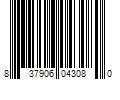 8 37906 04308 0